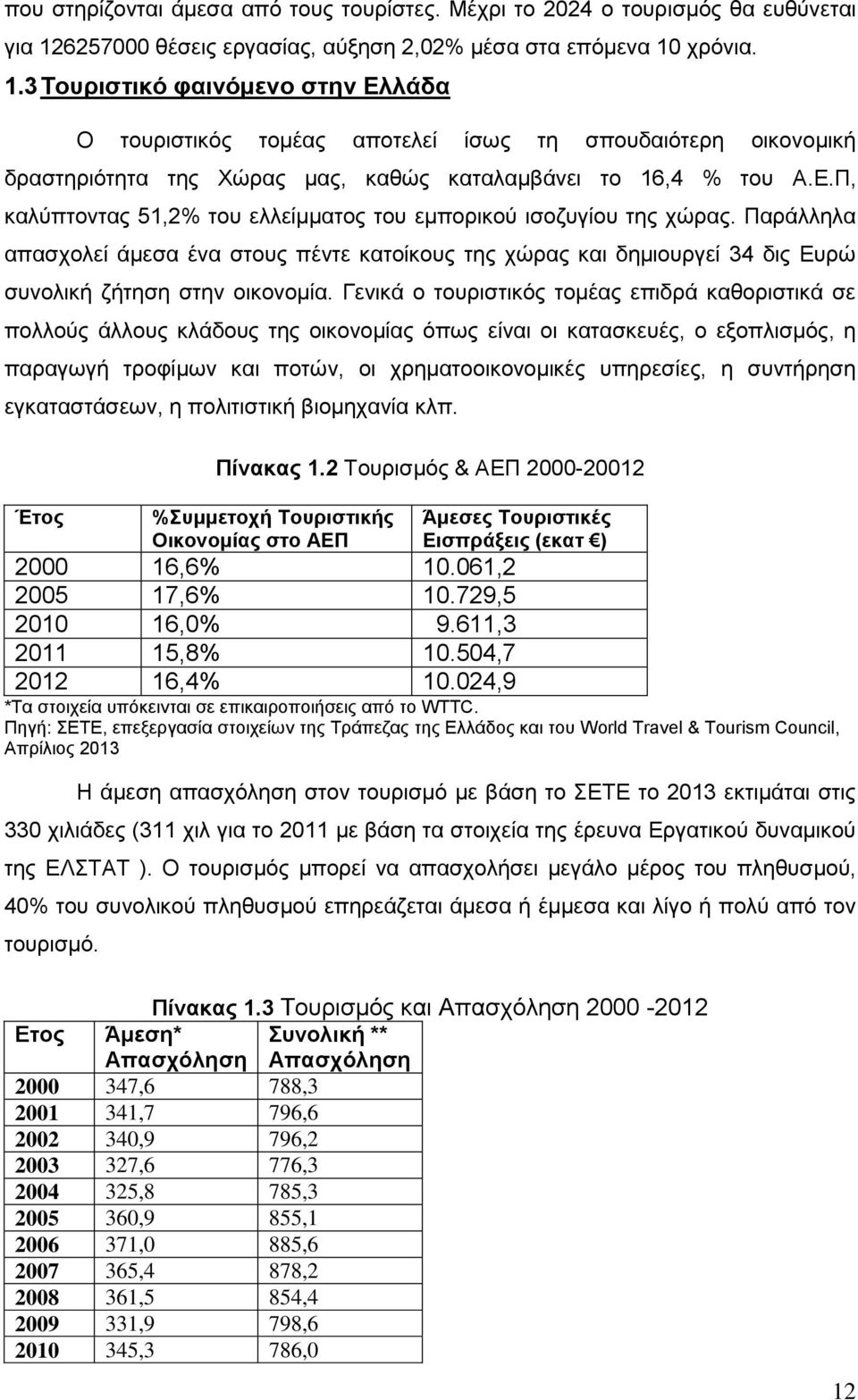 που στηρίζονται άμεσα από τους τουρίστες. Μέχρι το 2024 ο τουρισμός θα ευθύνεται για 126257000 θέσεις εργασίας, αύξηση 2,02% μέσα στα επόμενα 10 χρόνια.

1.3 Τουριστικό φαινόμενο στην Ελλάδα

Ο τουριστικός τομέας αποτελεί ίσως τη σπουδαιότερη οικονομική δραστηριότητα της Χώρας μας, καθώς καταλαμβάνει το 16,4 % του Α.Ε.Π, καλύπτοντας 51,2% του ελλείμματος του εμπορικού ισοζυγίου της χώρας. Παράλληλα απασχολεί άμεσα ένα στους πέντε κατοίκους της χώρας και δημιουργεί 34 δις Ευρώ συνολική ζήτηση στην οικονομία. Γενικά ο τουριστικός τομέας επιδρά καθοριστικά σε πολλούς άλλους κλάδους της οικονομίας όπως είναι οι κατασκευές, ο εξοπλισμός, η παραγωγή τροφίμων και ποτών, οι χρηματοοικονομικές υπηρεσίες, η συντήρηση εγκαταστάσεων, η πολιτιστική βιομηχανία κλπ.

Πίνακας 1.2 Τουρισμός & ΑΕΠ 2000-20012

| Έτος | %Συμμετοχή Τουριστικής Οικονομίας στο ΑΕΠ | Άμεσες Τουριστικές Εισπράξεις (εκατ €) |
|---|---|---|
| 2000 | 16,6% | 10.061,2 |
| 2005 | 17,6% | 10.729,5 |
| 2010 | 16,0% | 9.611,3 |
| 2011 | 15,8% | 10.504,7 |
| 2012 | 16,4% | 10.024,9 |

*Τα στοιχεία υπόκεινται σε επικαιροποιήσεις από το WTTC.
Πηγή: ΣΕΤΕ, επεξεργασία στοιχείων της Τράπεζας της Ελλάδος και του World Travel & Tourism Council, Απρίλιος 2013

Η άμεση απασχόληση στον τουρισμό με βάση το ΣΕΤΕ το 2013 εκτιμάται στις 330 χιλιάδες (311 χιλ για το 2011 με βάση τα στοιχεία της έρευνα Εργατικού δυναμικού της ΕΛΣΤΑΤ ). Ο τουρισμός μπορεί να απασχολήσει μεγάλο μέρος του πληθυσμού, 40% του συνολικού πληθυσμού επηρεάζεται άμεσα ή έμμεσα και λίγο ή πολύ από τον τουρισμό.

Πίνακας 1.3 Τουρισμός και Απασχόληση 2000 -2012

| Ετος | Άμεση* Απασχόληση | Συνολική ** Απασχόληση |
|---|---|---|
| 2000 | 347,6 | 788,3 |
| 2001 | 341,7 | 796,6 |
| 2002 | 340,9 | 796,2 |
| 2003 | 327,6 | 776,3 |
| 2004 | 325,8 | 785,3 |
| 2005 | 360,9 | 855,1 |
| 2006 | 371,0 | 885,6 |
| 2007 | 365,4 | 878,2 |
| 2008 | 361,5 | 854,4 |
| 2009 | 331,9 | 798,6 |
| 2010 | 345,3 | 786,0 |

12